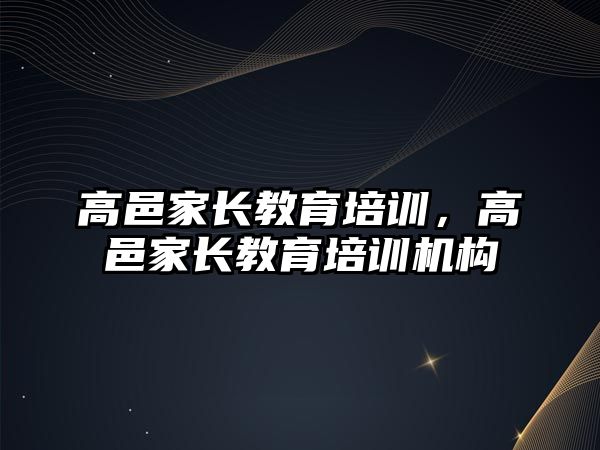 高邑家长教育培训，高邑家长教育培训机构